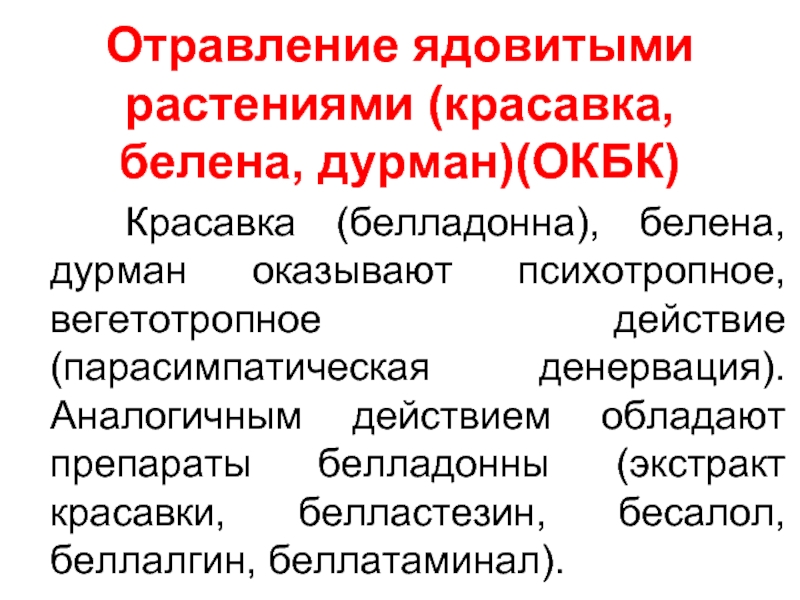 Отравление ядовитыми растениями (красавка, белена, дурман)(ОКБК)

Красавка (белладонна), белена, дурман оказывают психотропное, вегетотропное действие (парасимпатическая денервация). Аналогичным действием обладают препараты белладонны (экстракт красавки, белластезин, бесалол, беллалгин, беллатаминал).